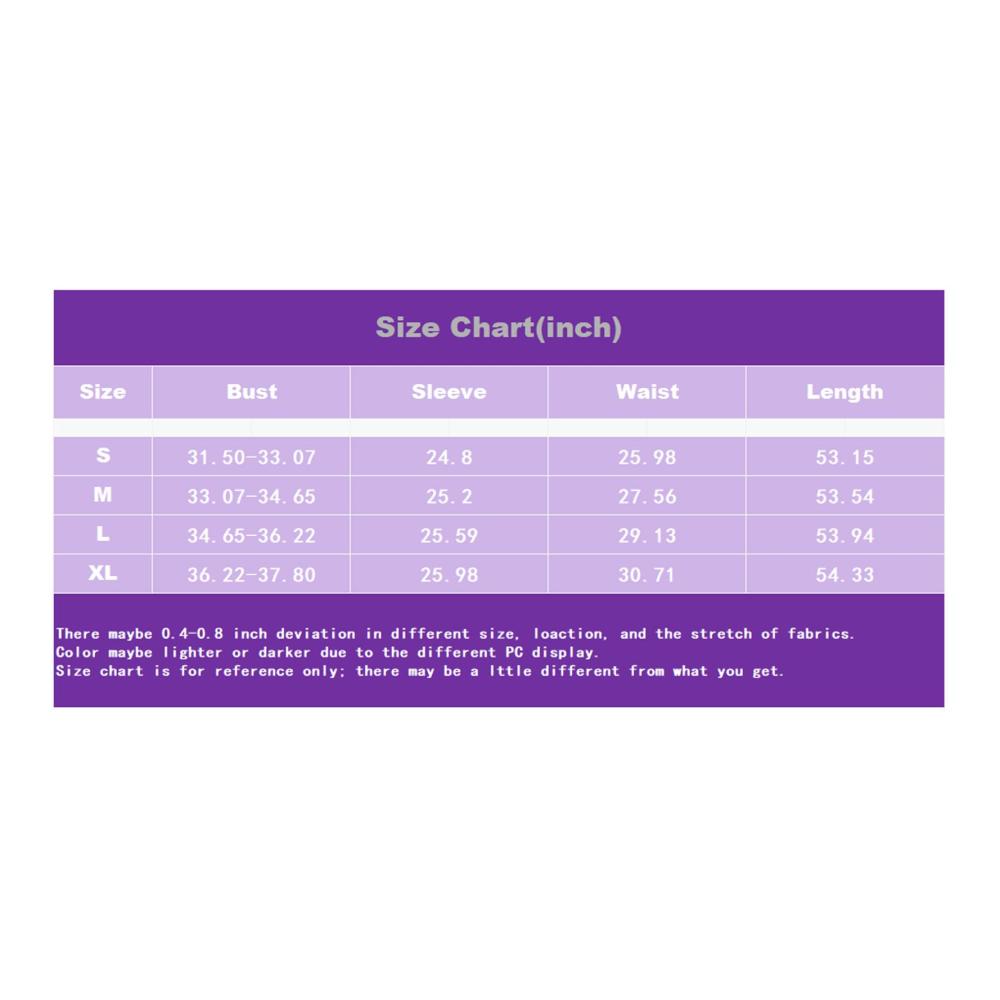 Size Chart(inch)

| Size | Bust | Sleeve | Waist | Length |
|---|---|---|---|---|
| S | 31.50-33.07 | 24.8 | 25.98 | 53.15 |
| M | 33.07-34.65 | 25.2 | 27.56 | 53.54 |
| L | 34.65-36.22 | 25.59 | 29.13 | 53.94 |
| XL | 36.22-37.80 | 25.98 | 30.71 | 54.33 |

There maybe 0.4-0.8 inch deviation in different size, loaction, and the stretch of fabrics.
Color maybe lighter or darker due to the different PC display.
Size chart is for reference only; there may be a lttle different from what you get.